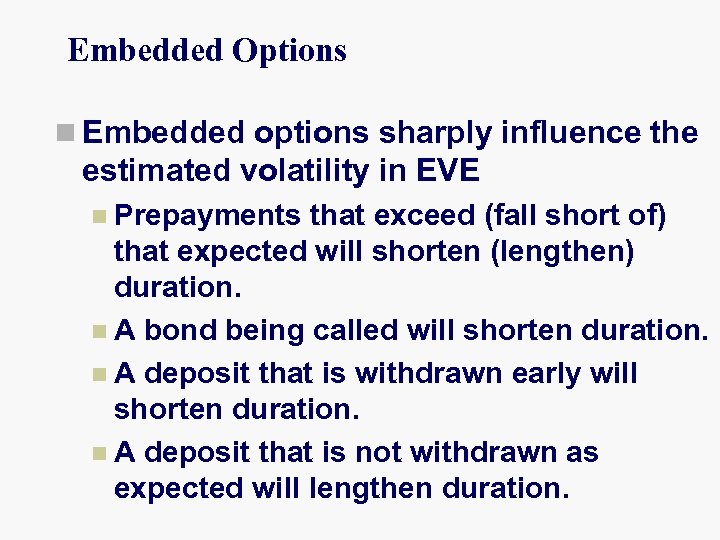 Embedded Options

Embedded options sharply influence the estimated volatility in EVE

Prepayments that exceed (fall short of) that expected will shorten (lengthen) duration.

A bond being called will shorten duration.

A deposit that is withdrawn early will shorten duration.

A deposit that is not withdrawn as expected will lengthen duration.